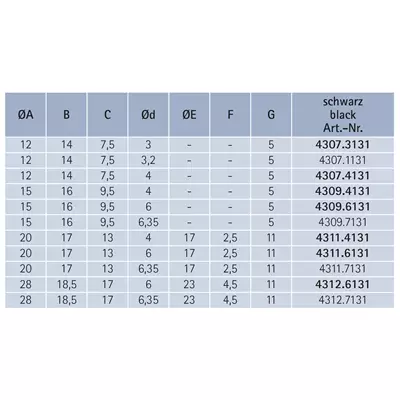 | ØA | B | C | Ød | ØE | F | G | schwarz black Art.-Nr. |
|---|---|---|---|---|---|---|---|
| 12 | 14 | 7,5 | 3 | - | - | 5 | 4307.3131 |
| 12 | 14 | 7,5 | 3,2 | - | - | 5 | 4307.1131 |
| 12 | 14 | 7,5 | 4 | - | - | 5 | 4307.4131 |
| 15 | 16 | 9,5 | 4 | - | - | 5 | 4309.4131 |
| 15 | 16 | 9,5 | 6 | - | - | 5 | 4309.6131 |
| 15 | 16 | 9,5 | 6,35 | - | - | 5 | 4309.7131 |
| 20 | 17 | 13 | 4 | 17 | 2,5 | 11 | 4311.4131 |
| 20 | 17 | 13 | 6 | 17 | 2,5 | 11 | 4311.6131 |
| 20 | 17 | 13 | 6,35 | 17 | 2,5 | 11 | 4311.7131 |
| 28 | 18,5 | 17 | 6 | 23 | 4,5 | 11 | 4312.6131 |
| 28 | 18,5 | 17 | 6,35 | 23 | 4,5 | 11 | 4312.7131 |